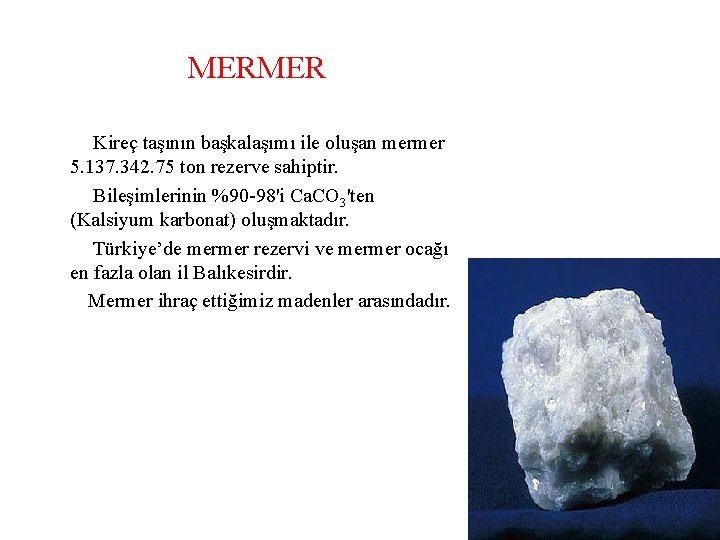 MERMER

Kireç taşının başkalaşımı ile oluşan mermer 5.137.342.75 ton rezerve sahiptir.

Bileşimlerinin %90-98'i $CaCO_3$'ten (Kalsiyum karbonat) oluşmaktadır.

Türkiye'de mermer rezervi ve mermer ocağı en fazla olan il Balıkesirdir.

Mermer ihraç ettiğimiz madenler arasındadır.